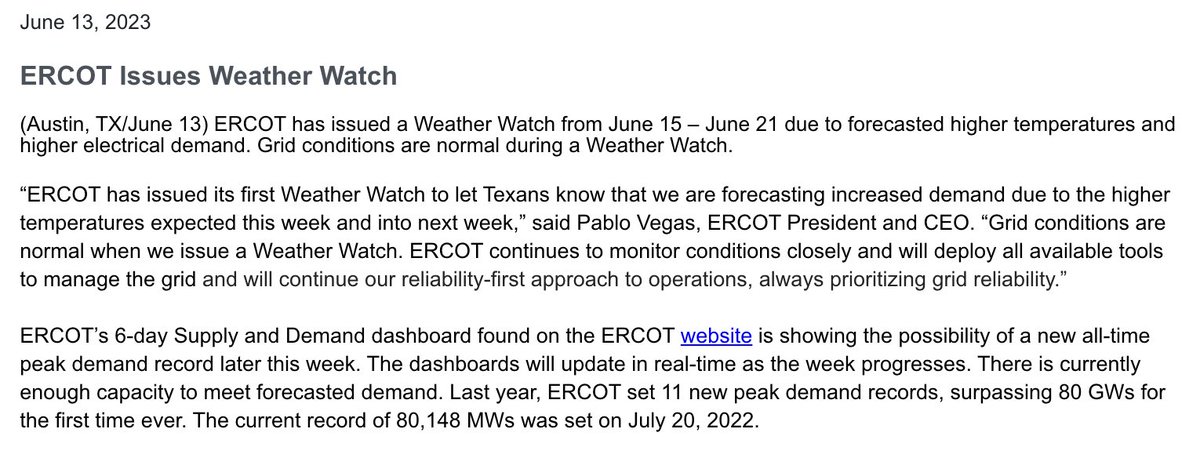 June 13, 2023

ERCOT Issues Weather Watch

(Austin, TX/June 13) ERCOT has issued a Weather Watch from June 15 – June 21 due to forecasted higher temperatures and higher electrical demand. Grid conditions are normal during a Weather Watch.

“ERCOT has issued its first Weather Watch to let Texans know that we are forecasting increased demand due to the higher temperatures expected this week and into next week,” said Pablo Vegas, ERCOT President and CEO. “Grid conditions are normal when we issue a Weather Watch. ERCOT continues to monitor conditions closely and will deploy all available tools to manage the grid and will continue our reliability-first approach to operations, always prioritizing grid reliability.”

ERCOT’s 6-day Supply and Demand dashboard found on the ERCOT website is showing the possibility of a new all-time peak demand record later this week. The dashboards will update in real-time as the week progresses. There is currently enough capacity to meet forecasted demand. Last year, ERCOT set 11 new peak demand records, surpassing 80 GWs for the first time ever. The current record of 80,148 MWs was set on July 20, 2022.